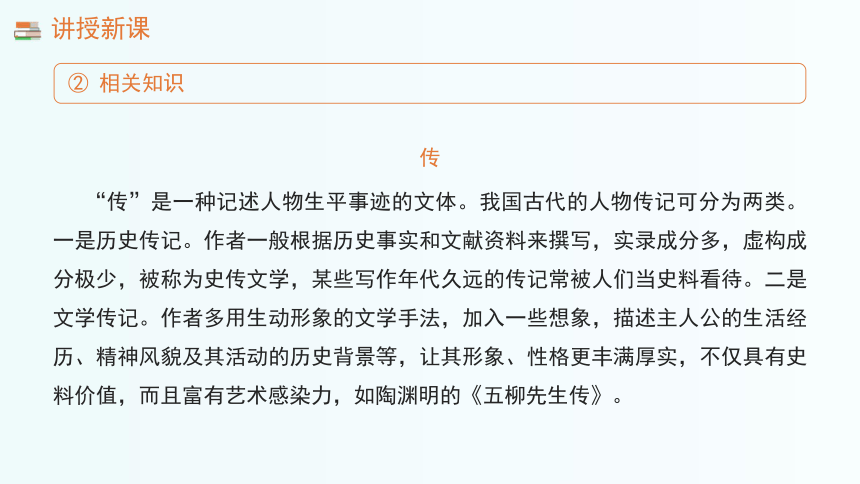 讲授新课

② 相关知识

传

“传”是一种记述人物生平事迹的文体。我国古代的人物传记可分为两类。一是历史传记。作者一般根据历史事实和文献资料来撰写，实录成分多，虚构成分极少，被称为史传文学，某些写作年代久远的传记常被人们当史料看待。二是文学传记。作者多用生动形象的文学手法，加入一些想象，描述主人公的生活经历、精神风貌及其活动的历史背景等，让其形象、性格更丰满厚实，不仅具有史料价值，而且富有艺术感染力，如陶渊明的《五柳先生传》。